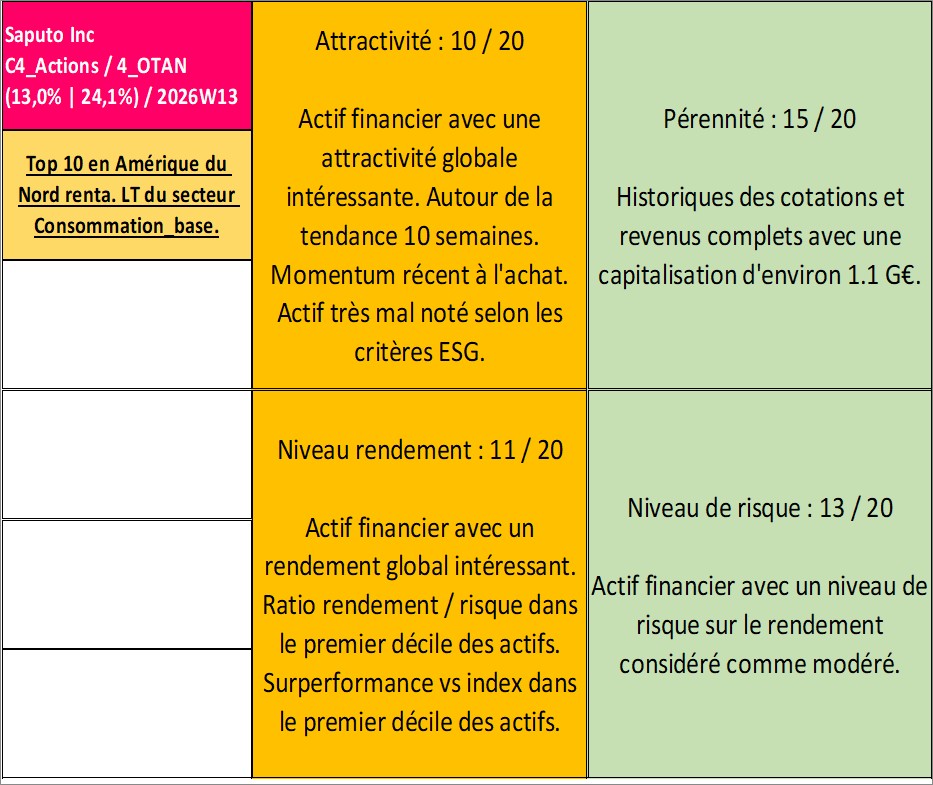 Saputo Inc
C4_Actions / 4_OTAN
(13,0% | 24,1%) / 2026W13

Top 10 en Amérique du Nord renta. LT du secteur Consommation_base.

Attractivité : 10 / 20

Actif financier avec une attractivité globale intéressante. Autour de la tendance 10 semaines. Momentum récent à l'achat. Actif très mal noté selon les critères ESG.

Pérennité : 15 / 20

Historiques des cotations et revenus complets avec une capitalisation d'environ 1.1 G€.

Niveau rendement : 11 / 20

Actif financier avec un rendement global intéressant. Ratio rendement / risque dans le premier décile des actifs. Surperformance vs index dans le premier décile des actifs.

Niveau de risque : 13 / 20

Actif financier avec un niveau de risque sur le rendement considéré comme modéré.